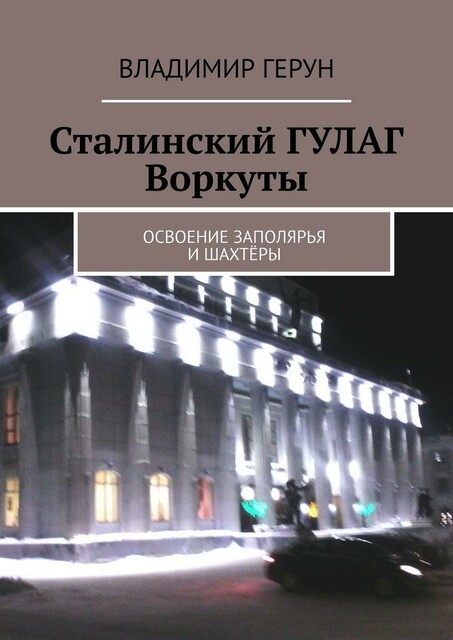 ВЛАДИМИР ГЕРУН

Сталинский ГУЛАГ Воркуты

ОСВОЕНИЕ ЗАПОЛЯРЬЯ
И ШАХТЁРЫ